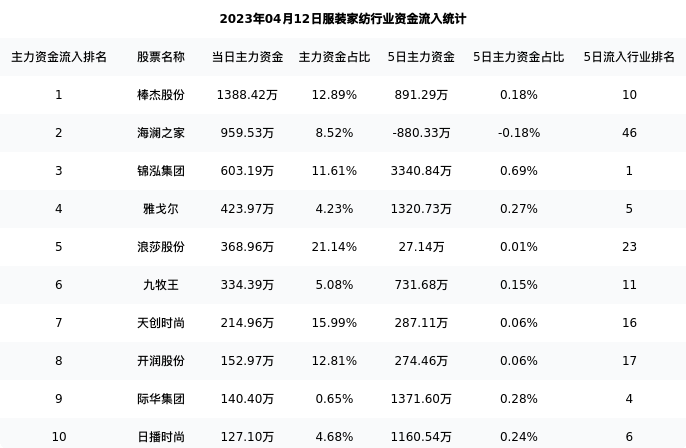 2023年04月12日服装家纺行业资金流入统计

| 主力资金流入排名 | 股票名称 | 当日主力资金 | 主力资金占比 | 5日主力资金 | 5日主力资金占比 | 5日流入行业排名 |
|---|---|---|---|---|---|---|
| 1 | 棒杰股份 | 1388.42万 | 12.89% | 891.29万 | 0.18% | 10 |
| 2 | 海澜之家 | 959.53万 | 8.52% | -880.33万 | -0.18% | 46 |
| 3 | 锦泓集团 | 603.19万 | 11.61% | 3340.84万 | 0.69% | 1 |
| 4 | 雅戈尔 | 423.97万 | 4.23% | 1320.73万 | 0.27% | 5 |
| 5 | 浪莎股份 | 368.96万 | 21.14% | 27.14万 | 0.01% | 23 |
| 6 | 九牧王 | 334.39万 | 5.08% | 731.68万 | 0.15% | 11 |
| 7 | 天创时尚 | 214.96万 | 15.99% | 287.11万 | 0.06% | 16 |
| 8 | 开润股份 | 152.97万 | 12.81% | 274.46万 | 0.06% | 17 |
| 9 | 际华集团 | 140.40万 | 0.65% | 1371.60万 | 0.28% | 4 |
| 10 | 日播时尚 | 127.10万 | 4.68% | 1160.54万 | 0.24% | 6 |